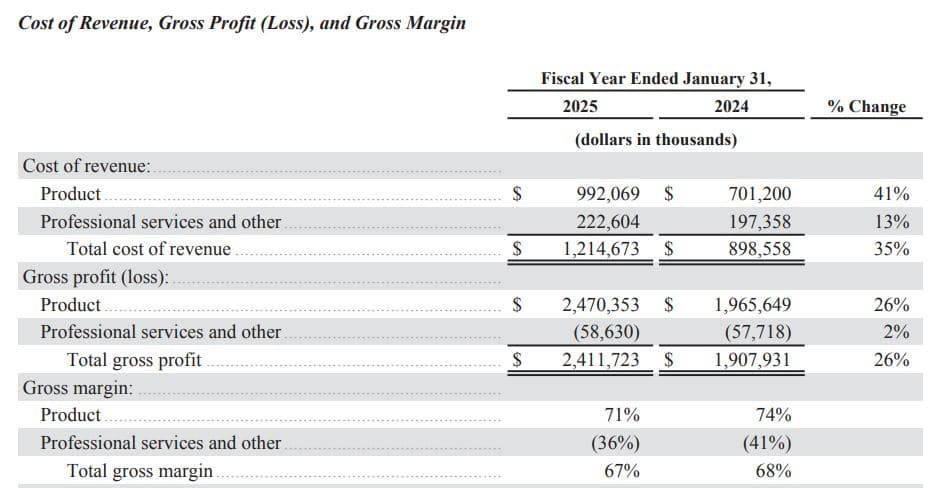 Cost of Revenue, Gross Profit (Loss), and Gross Margin

| | Fiscal Year Ended January 31, 2025 | Fiscal Year Ended January 31, 2024 | % Change |
|---|---|---|---|
| | (dollars in thousands) | | |
| Cost of revenue: | | | |
| Product | $ 992,069 | $ 701,200 | 41% |
| Professional services and other | 222,604 | 197,358 | 13% |
| Total cost of revenue | $ 1,214,673 | $ 898,558 | 35% |
| Gross profit (loss): | | | |
| Product | $ 2,470,353 | $ 1,965,649 | 26% |
| Professional services and other | (58,630) | (57,718) | 2% |
| Total gross profit | $ 2,411,723 | $ 1,907,931 | 26% |
| Gross margin: | | | |
| Product | 71% | 74% | |
| Professional services and other | (36%) | (41%) | |
| Total gross margin | 67% | 68% | |